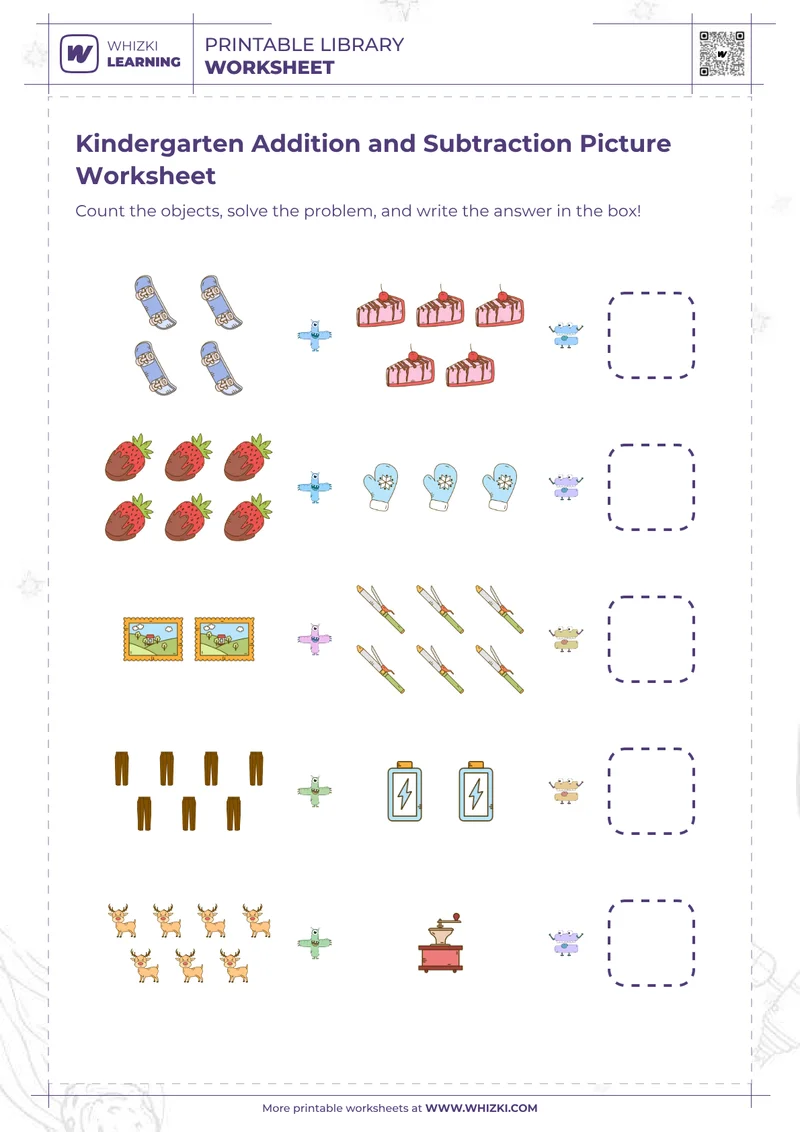 WHIZKI LEARNING

PRINTABLE LIBRARY
WORKSHEET

Kindergarten Addition and Subtraction Picture Worksheet

Count the objects, solve the problem, and write the answer in the box!

More printable worksheets at WWW.WHIZKI.COM